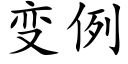 变例